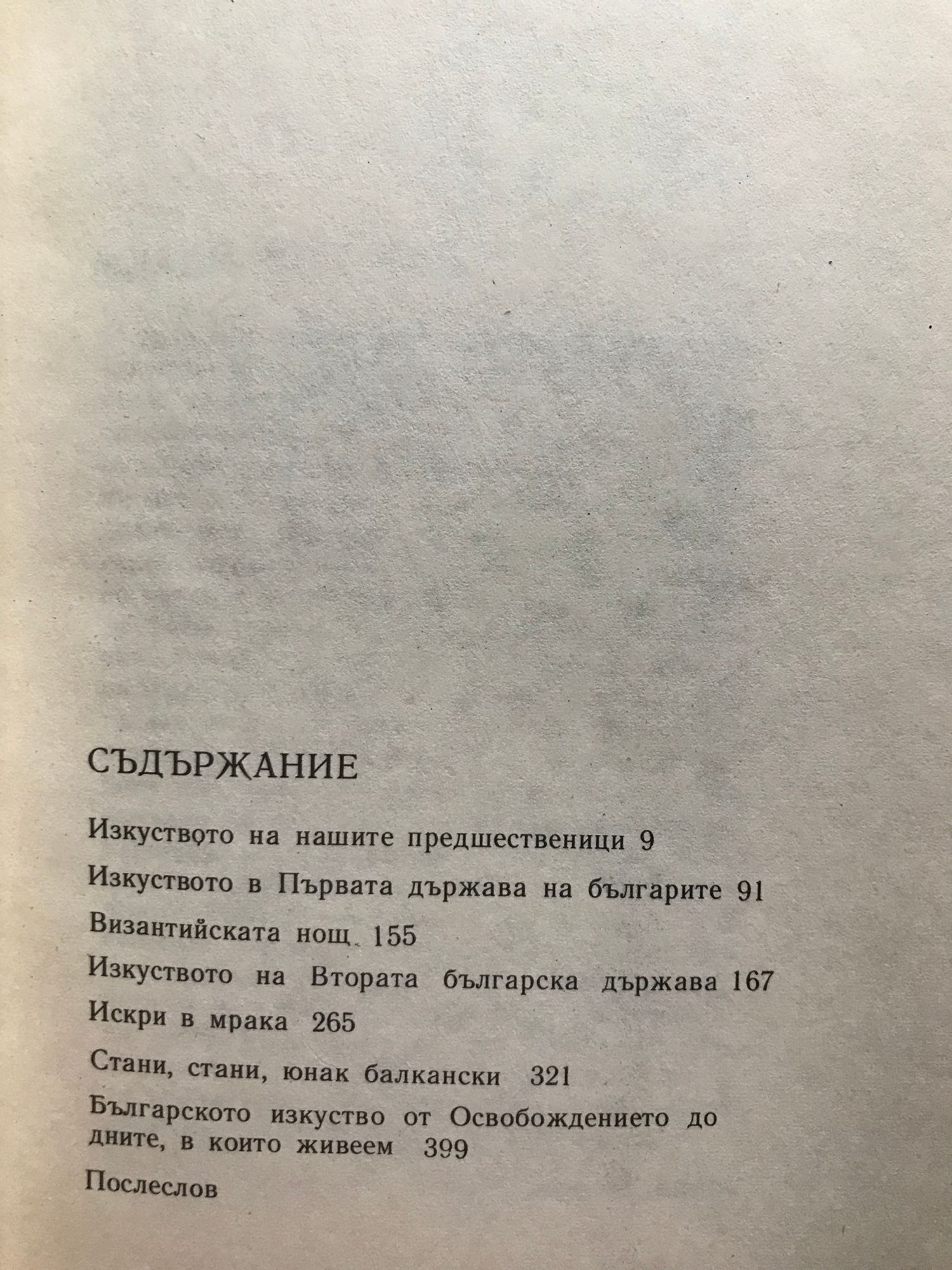 СЪДЪРЖАНИЕ

Изкуството на нашите предшественици 9

Изкуството в Първата държава на българите 91

Византийската нощ 155

Изкуството на Втората българска държава 167

Искри в мрака 265

Стани, стани, юнак балкански 321

Българското изкуство от Освобождението до дните, в които живеем 399

Послеслов